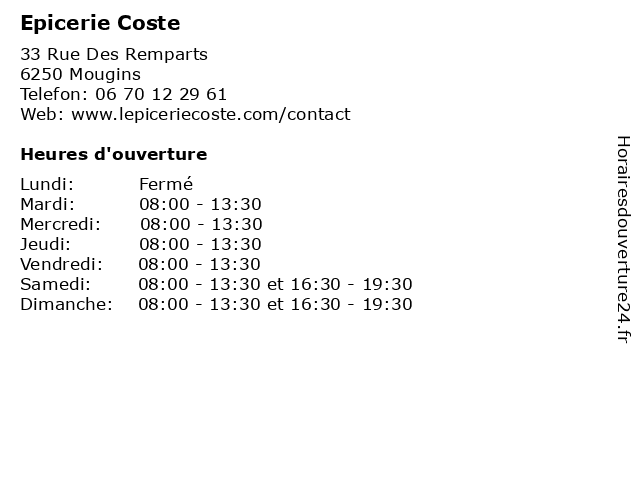 Epicerie Coste

33 Rue Des Remparts
6250 Mougins
Telefon: 06 70 12 29 61
Web: www.lepiceriecoste.com/contact

Heures d'ouverture

| | |
|---|---|
| Lundi: | Fermé |
| Mardi: | 08:00 - 13:30 |
| Mercredi: | 08:00 - 13:30 |
| Jeudi: | 08:00 - 13:30 |
| Vendredi: | 08:00 - 13:30 |
| Samedi: | 08:00 - 13:30 et 16:30 - 19:30 |
| Dimanche: | 08:00 - 13:30 et 16:30 - 19:30 |

Horairesdouverture24.fr